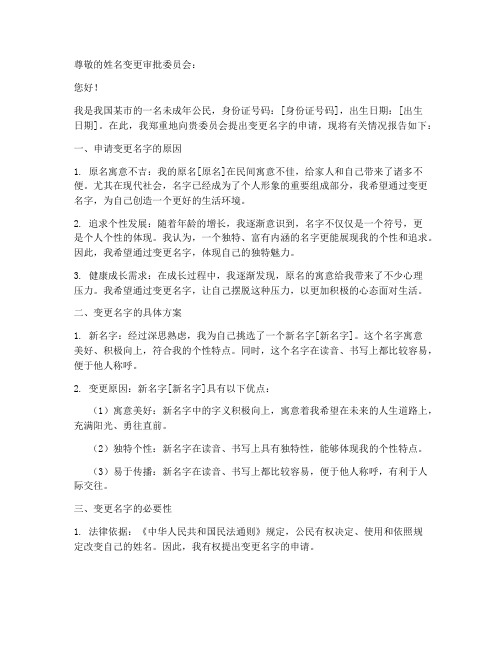 尊敬的姓名变更审批委员会：

您好！

我是我国某市的一名未成年公民，身份证号码：[身份证号码]，出生日期：[出生日期]。在此，我郑重地向贵委员会提出变更名字的申请，现将有关情况报告如下：

一、申请变更名字的原因

1. 原名寓意不吉：我的原名[原名]在民间寓意不佳，给家人和自己带来了诸多不便。尤其在现代社会，名字已经成为了个人形象的重要组成部分，我希望通过变更名字，为自己创造一个更好的生活环境。

2. 追求个性发展：随着年龄的增长，我逐渐意识到，名字不仅仅是一个符号，更是个人个性的体现。我认为，一个独特、富有内涵的名字更能展现我的个性和追求。因此，我希望通过变更名字，体现自己的独特魅力。

3. 健康成长需求：在成长过程中，我逐渐发现，原名的寓意给我带来了不少心理压力。我希望通过变更名字，让自己摆脱这种压力，以更加积极的心态面对生活。

二、变更名字的具体方案

1. 新名字：经过深思熟虑，我为自己挑选了一个新名字[新名字]。这个名字寓意美好、积极向上，符合我的个性特点。同时，这个名字在读音、书写上都比较容易，便于他人称呼。

2. 变更原因：新名字[新名字]具有以下优点：

（1）寓意美好：新名字中的字义积极向上，寓意着我希望在未来的人生道路上，充满阳光、勇往直前。

（2）独特个性：新名字在读音、书写上具有独特性，能够体现我的个性特点。

（3）易于传播：新名字在读音、书写上都比较容易，便于他人称呼，有利于人际交往。

三、变更名字的必要性

1. 法律依据：《中华人民共和国民法通则》规定，公民有权决定、使用和依照规定改变自己的姓名。因此，我有权提出变更名字的申请。